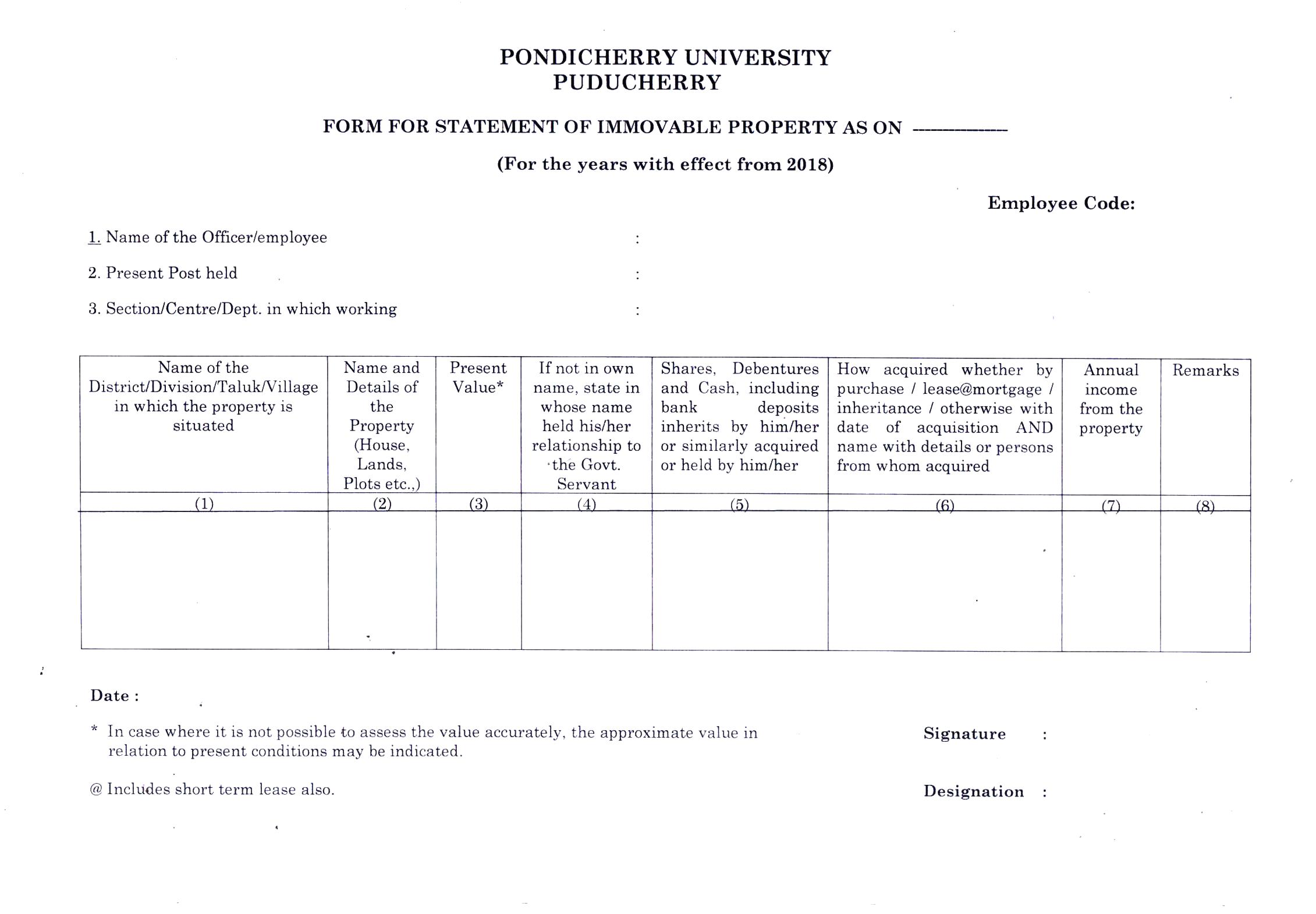 PONDICHERRY UNIVERSITY
PUDUCHERRY

FORM FOR STATEMENT OF IMMOVABLE PROPERTY AS ON ------------

(For the years with effect from 2018)

Employee Code:

1. Name of the Officer/employee :

2. Present Post held :

3. Section/Centre/Dept. in which working :

| Name of the District/Division/Taluk/Village in which the property is situated | Name and Details of the Property (House, Lands, Plots etc.,) | Present Value* | If not in own name, state in whose name held his/her relationship to the Govt. Servant | Shares, Debentures and Cash, including bank deposits inherits by him/her or similarly acquired or held by him/her | How acquired whether by purchase / lease@mortgage / inheritance / otherwise with date of acquisition AND name with details or persons from whom acquired | Annual income from the property | Remarks |
|---|---|---|---|---|---|---|---|
| (1) | (2) | (3) | (4) | (5) | (6) | (7) | (8) |
| | | | | | | | |

Date :

* In case where it is not possible to assess the value accurately, the approximate value in relation to present conditions may be indicated.

Signature :

@ Includes short term lease also.

Designation :